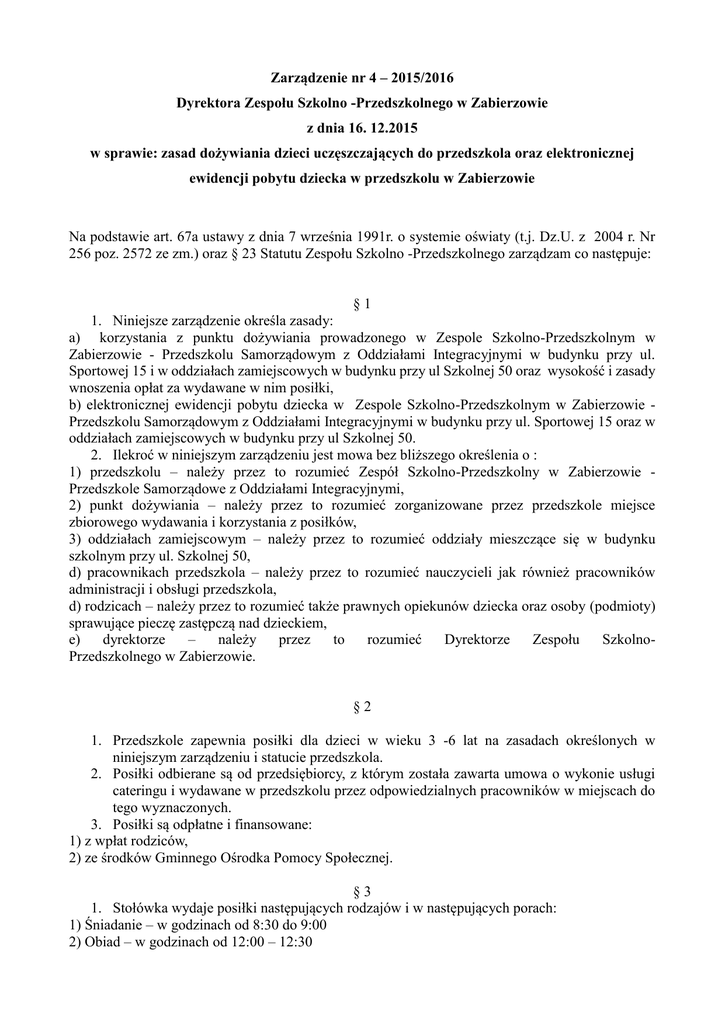 Zarządzenie nr 4 – 2015/2016
Dyrektora Zespołu Szkolno -Przedszkolnego w Zabierzowie
z dnia 16. 12.2015
w sprawie: zasad dożywiania dzieci uczęszczających do przedszkola oraz elektronicznej ewidencji pobytu dziecka w przedszkolu w Zabierzowie

Na podstawie art. 67a ustawy z dnia 7 września 1991r. o systemie oświaty (t.j. Dz.U. z 2004 r. Nr 256 poz. 2572 ze zm.) oraz § 23 Statutu Zespołu Szkolno -Przedszkolnego zarządzam co następuje:

§ 1
1. Niniejsze zarządzenie określa zasady:
a) korzystania z punktu dożywiania prowadzonego w Zespole Szkolno-Przedszkolnym w Zabierzowie - Przedszkolu Samorządowym z Oddziałami Integracyjnymi w budynku przy ul. Sportowej 15 i w oddziałach zamiejscowych w budynku przy ul Szkolnej 50 oraz wysokość i zasady wnoszenia opłat za wydawane w nim posiłki,
b) elektronicznej ewidencji pobytu dziecka w Zespole Szkolno-Przedszkolnym w Zabierzowie - Przedszkolu Samorządowym z Oddziałami Integracyjnymi w budynku przy ul. Sportowej 15 oraz w oddziałach zamiejscowych w budynku przy ul Szkolnej 50.
2. Ilekroć w niniejszym zarządzeniu jest mowa bez bliższego określenia o :
1) przedszkolu – należy przez to rozumieć Zespół Szkolno-Przedszkolny w Zabierzowie - Przedszkole Samorządowe z Oddziałami Integracyjnymi,
2) punkt dożywiania – należy przez to rozumieć zorganizowane przez przedszkole miejsce zbiorowego wydawania i korzystania z posiłków,
3) oddziałach zamiejscowym – należy przez to rozumieć oddziały mieszczące się w budynku szkolnym przy ul. Szkolnej 50,
d) pracownikach przedszkola – należy przez to rozumieć nauczycieli jak również pracowników administracji i obsługi przedszkola,
d) rodzicach – należy przez to rozumieć także prawnych opiekunów dziecka oraz osoby (podmioty) sprawujące pieczę zastępczą nad dzieckiem,
e) dyrektorze – należy przez to rozumieć Dyrektorze Zespołu Szkolno-Przedszkolnego w Zabierzowie.

§ 2
1. Przedszkole zapewnia posiłki dla dzieci w wieku 3 -6 lat na zasadach określonych w niniejszym zarządzeniu i statucie przedszkola.
2. Posiłki odbierane są od przedsiębiorcy, z którym została zawarta umowa o wykonie usługi cateringu i wydawane w przedszkolu przez odpowiedzialnych pracowników w miejscach do tego wyznaczonych.
3. Posiłki są odpłatne i finansowane:
1) z wpłat rodziców,
2) ze środków Gminnego Ośrodka Pomocy Społecznej.

§ 3
1. Stołówka wydaje posiłki następujących rodzajów i w następujących porach:
1) Śniadanie – w godzinach od 8:30 do 9:00
2) Obiad – w godzinach od 12:00 – 12:30